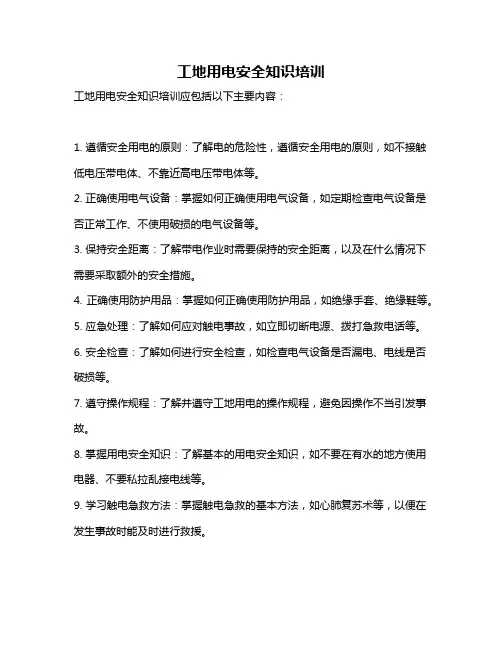 工地用电安全知识培训

工地用电安全知识培训应包括以下主要内容：

1. 遵循安全用电的原则：了解电的危险性，遵循安全用电的原则，如不接触低电压带电体、不靠近高电压带电体等。

2. 正确使用电气设备：掌握如何正确使用电气设备，如定期检查电气设备是否正常工作、不使用破损的电气设备等。

3. 保持安全距离：了解带电作业时需要保持的安全距离，以及在什么情况下需要采取额外的安全措施。

4. 正确使用防护用品：掌握如何正确使用防护用品，如绝缘手套、绝缘鞋等。

5. 应急处理：了解如何应对触电事故，如立即切断电源、拨打急救电话等。

6. 安全检查：了解如何进行安全检查，如检查电气设备是否漏电、电线是否破损等。

7. 遵守操作规程：了解并遵守工地用电的操作规程，避免因操作不当引发事故。

8. 掌握用电安全知识：了解基本的用电安全知识，如不要在有水的地方使用电器、不要私拉乱接电线等。

9. 学习触电急救方法：掌握触电急救的基本方法，如心肺复苏术等，以便在发生事故时能及时进行救援。